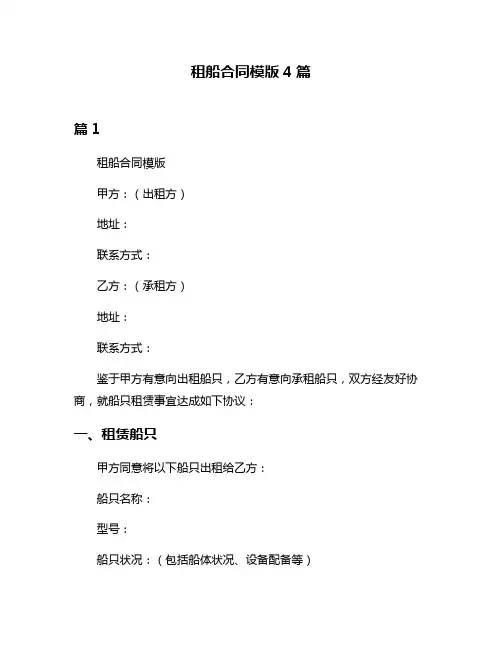 租船合同模版 4 篇

篇 1

租船合同模版

甲方：（出租方）

地址：

联系方式：

乙方：（承租方）

地址：

联系方式：

鉴于甲方有意向出租船只，乙方有意向承租船只，双方经友好协商，就船只租赁事宜达成如下协议：

一、租赁船只

甲方同意将以下船只出租给乙方：

船只名称：

型号：

船只状况：（包括船体状况、设备配备等）